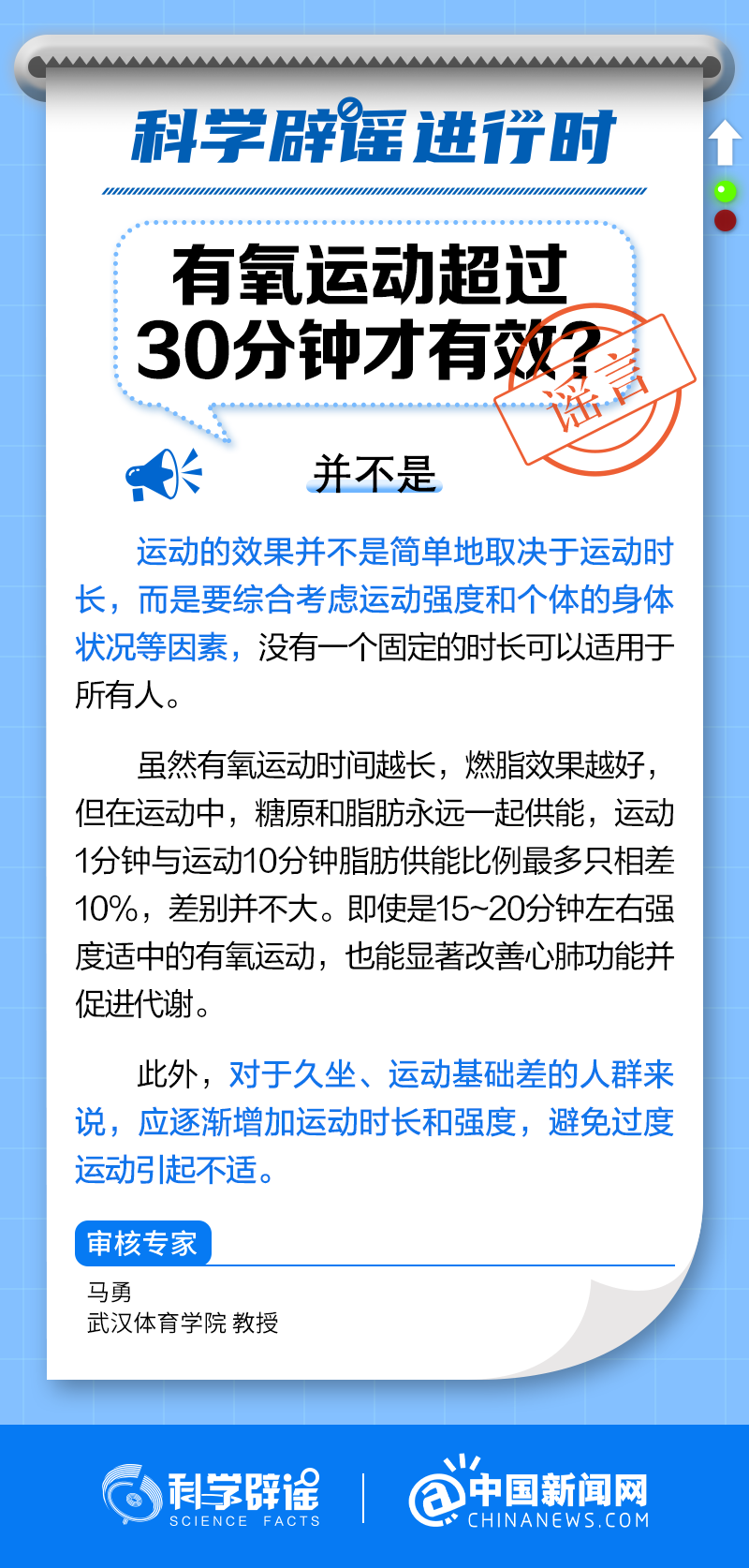 科学辟谣进行时

有氧运动超过30分钟才有效?

谣言

并不是

运动的效果并不是简单地取决于运动时长，而是要综合考虑运动强度和个体的身体状况等因素，没有一个固定的时长可以适用于所有人。

虽然有氧运动时间越长，燃脂效果越好，但在运动中，糖原和脂肪永远一起供能，运动1分钟与运动10分钟脂肪供能比例最多只相差10%，差别并不大。即使是15~20分钟左右强度适中的有氧运动，也能显著改善心肺功能并促进代谢。

此外，对于久坐、运动基础差的人群来说，应逐渐增加运动时长和强度，避免过度运动引起不适。

审核专家
马勇
武汉体育学院 教授

科学辟谣 SCIENCE FACTS
中国新闻网 CHINANEWS.COM